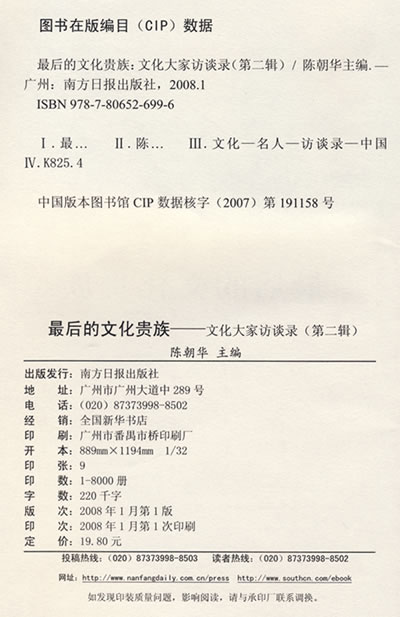 图书在版编目（CIP）数据

最后的文化贵族：文化大家访谈录（第二辑）/ 陈朝华主编. —广州：南方日报出版社，2008.1
ISBN 978-7-80652-699-6

Ⅰ. 最…　Ⅱ. 陈…　Ⅲ. 文化—名人—访谈录—中国　Ⅳ. K825.4

中国版本图书馆 CIP 数据核字（2007）第 191158 号

最后的文化贵族——文化大家访谈录（第二辑）
陈朝华 主编

出版发行：南方日报出版社
地　　址：广州市广州大道中 289 号
电　　话：（020）87373998-8502
经　　销：全国新华书店
印　　刷：广州市番禺市桥印刷厂
开　　本：889mm×1194mm　1/32
印　　张：9
印　　数：1-8000 册
字　　数：220 千字
版　　次：2008 年 1 月第 1 版
印　　次：2008 年 1 月第 1 次印刷
定　　价：19.80 元

投稿热线：（020）87373998-8503　读者热线：（020）87373998-8502
网址：http://www.nanfangdaily.com.cn/press　http://www.southcn.com/ebook
如发现印装质量问题，影响阅读，请与承印厂联系调换。